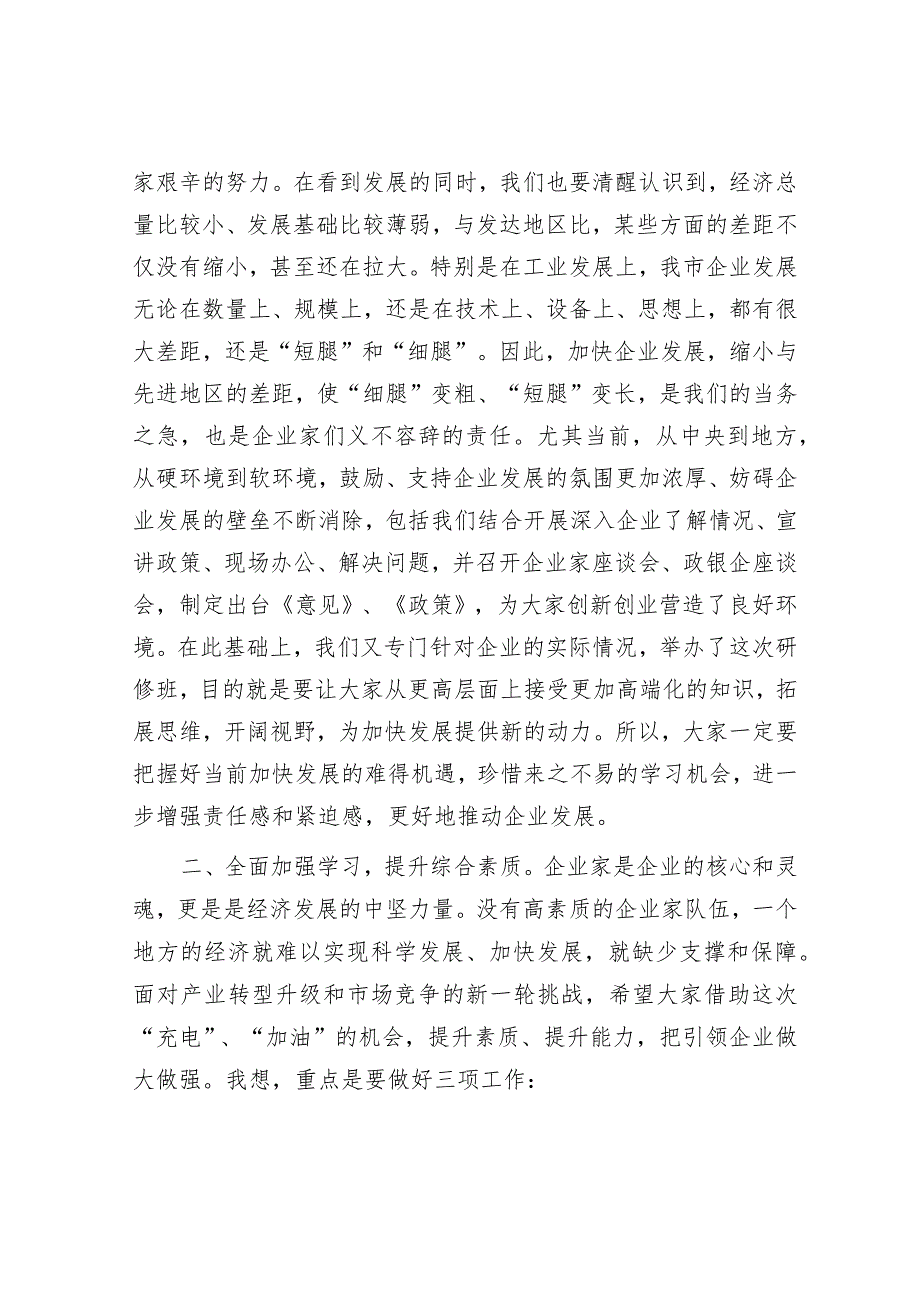 家艰辛的努力。在看到发展的同时，我们也要清醒认识到，经济总量比较小、发展基础比较薄弱，与发达地区比，某些方面的差距不仅没有缩小，甚至还在拉大。特别是在工业发展上，我市企业发展无论在数量上、规模上，还是在技术上、设备上、思想上，都有很大差距，还是“短腿”和“细腿”。因此，加快企业发展，缩小与先进地区的差距，使“细腿”变粗、“短腿”变长，是我们的当务之急，也是企业家们义不容辞的责任。尤其当前，从中央到地方，从硬环境到软环境，鼓励、支持企业发展的氛围更加浓厚、妨碍企业发展的壁垒不断消除，包括我们结合开展深入企业了解情况、宣讲政策、现场办公、解决问题，并召开企业家座谈会、政银企座谈会，制定出台《意见》、《政策》，为大家创新创业营造了良好环境。在此基础上，我们又专门针对企业的实际情况，举办了这次研修班，目的就是要让大家从更高层面上接受更加高端化的知识，拓展思维，开阔视野，为加快发展提供新的动力。所以，大家一定要把握好当前加快发展的难得机遇，珍惜来之不易的学习机会，进一步增强责任感和紧迫感，更好地推动企业发展。

二、全面加强学习，提升综合素质。企业家是企业的核心和灵魂，更是是经济发展的中坚力量。没有高素质的企业家队伍，一个地方的经济就难以实现科学发展、加快发展，就缺少支撑和保障。面对产业转型升级和市场竞争的新一轮挑战，希望大家借助这次“充电”、“加油”的机会，提升素质、提升能力，把引领企业做大做强。我想，重点是要做好三项工作：